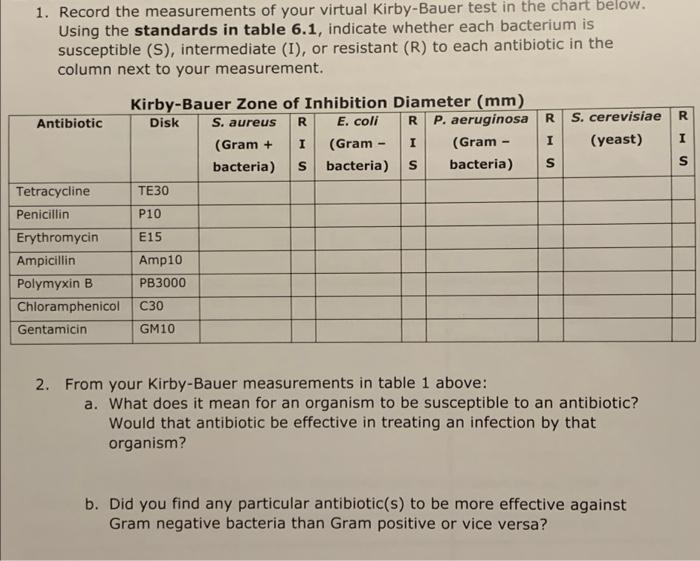 1. Record the measurements of your virtual Kirby-Bauer test in the chart below. Using the standards in table 6.1, indicate whether each bacterium is susceptible (S), intermediate (I), or resistant (R) to each antibiotic in the column next to your measurement.

Kirby-Bauer Zone of Inhibition Diameter (mm)

| Antibiotic | Disk | S. aureus (Gram + bacteria) | R I S | E. coli (Gram - bacteria) | R I S | P. aeruginosa (Gram - bacteria) | R I S | S. cerevisiae (yeast) | R I S |
|---|---|---|---|---|---|---|---|---|---|
| Tetracycline | TE30 | | | | | | | | |
| Penicillin | P10 | | | | | | | | |
| Erythromycin | E15 | | | | | | | | |
| Ampicillin | Amp10 | | | | | | | | |
| Polymyxin B | PB3000 | | | | | | | | |
| Chloramphenicol | C30 | | | | | | | | |
| Gentamicin | GM10 | | | | | | | | |

2. From your Kirby-Bauer measurements in table 1 above:
a. What does it mean for an organism to be susceptible to an antibiotic? Would that antibiotic be effective in treating an infection by that organism?

b. Did you find any particular antibiotic(s) to be more effective against Gram negative bacteria than Gram positive or vice versa?